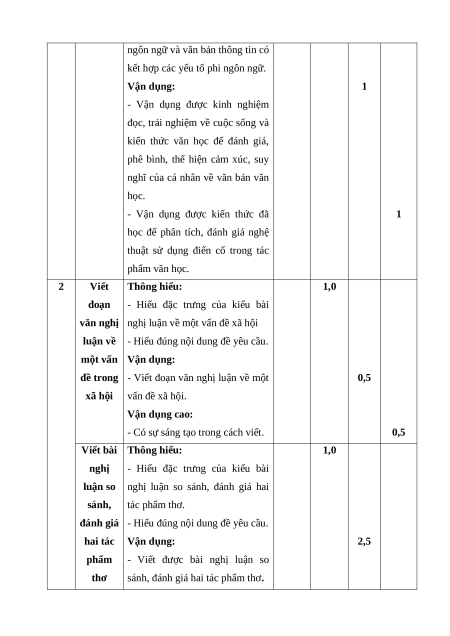 |  |  |  |  |  |  |  |
|---|---|---|---|---|---|---|
|  |  | ngôn ngữ và văn bản thông tin có kết hợp các yếu tố phi ngôn ngữ. **Vận dụng:** - Vận dụng được kinh nghiệm đọc, trải nghiệm về cuộc sống và kiến thức văn học để đánh giá, phê bình, thể hiện cảm xúc, suy nghĩ của cá nhân về văn bản văn học. - Vận dụng được kiến thức đã học để phân tích, đánh giá nghệ thuật sử dụng điển cố trong tác phẩm văn học. |  |  | 1 | 1 |
| 2 | Viết đoạn văn nghị luận về một vấn đề trong xã hội | **Thông hiểu:** - Hiểu đặc trưng của kiểu bài nghị luận về một vấn đề xã hội - Hiểu đúng nội dung đề yêu cầu. **Vận dụng:** - Viết đoạn văn nghị luận về một vấn đề xã hội. **Vận dụng cao:** - Có sự sáng tạo trong cách viết. |  | 1,0 | 0,5 | 0,5 |
|  | Viết bài nghị luận so sánh, đánh giá hai tác phẩm thơ | **Thông hiểu:** - Hiểu đặc trưng của kiểu bài nghị luận so sánh, đánh giá hai tác phẩm thơ. - Hiểu đúng nội dung đề yêu cầu. **Vận dụng:** - Viết được bài nghị luận so sánh, đánh giá hai tác phẩm thơ. |  | 1,0 | 2,5 |  |